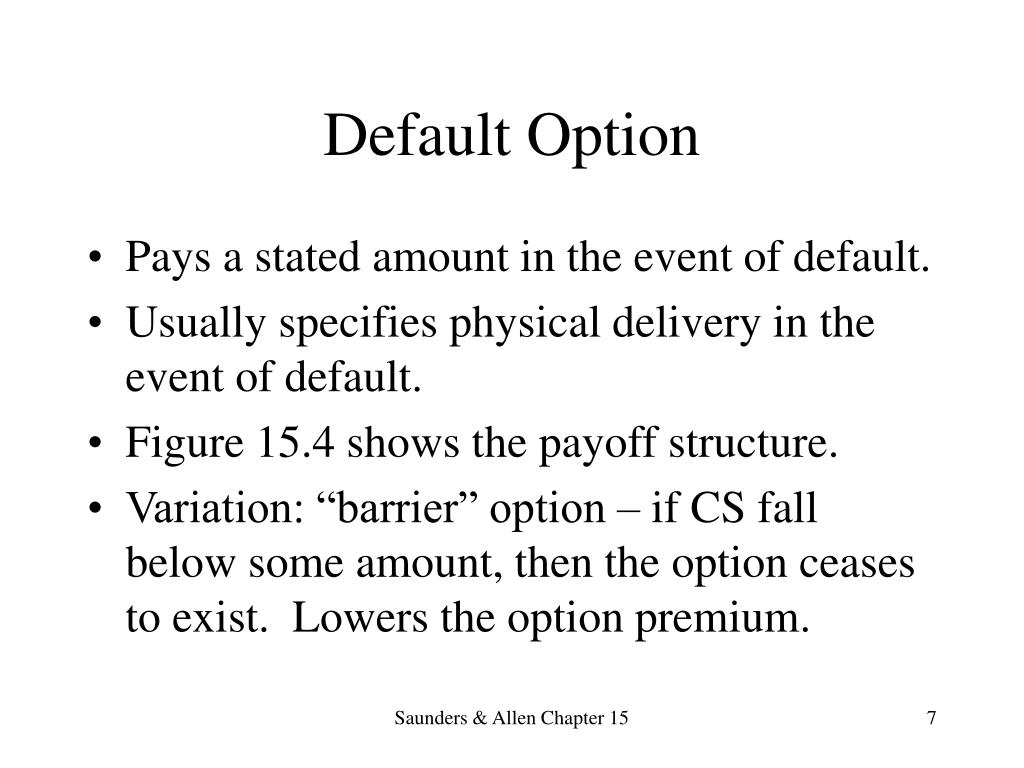 Default Option

• Pays a stated amount in the event of default.
• Usually specifies physical delivery in the event of default.
• Figure 15.4 shows the payoff structure.
• Variation: “barrier” option – if CS fall below some amount, then the option ceases to exist.  Lowers the option premium.

Saunders & Allen Chapter 15

7